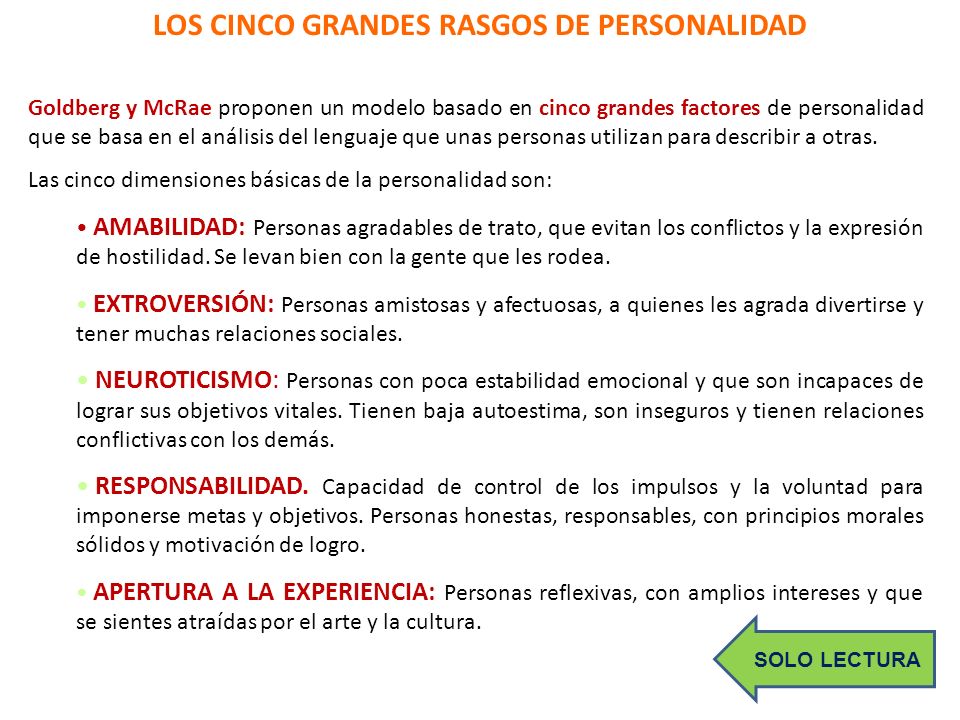 LOS CINCO GRANDES RASGOS DE PERSONALIDAD

Goldberg y McRae proponen un modelo basado en cinco grandes factores de personalidad que se basa en el análisis del lenguaje que unas personas utilizan para describir a otras.

Las cinco dimensiones básicas de la personalidad son:

• AMABILIDAD: Personas agradables de trato, que evitan los conflictos y la expresión de hostilidad. Se levan bien con la gente que les rodea.

• EXTROVERSIÓN: Personas amistosas y afectuosas, a quienes les agrada divertirse y tener muchas relaciones sociales.

• NEUROTICISMO: Personas con poca estabilidad emocional y que son incapaces de lograr sus objetivos vitales. Tienen baja autoestima, son inseguros y tienen relaciones conflictivas con los demás.

• RESPONSABILIDAD. Capacidad de control de los impulsos y la voluntad para imponerse metas y objetivos. Personas honestas, responsables, con principios morales sólidos y motivación de logro.

• APERTURA A LA EXPERIENCIA: Personas reflexivas, con amplios intereses y que se sientes atraídas por el arte y la cultura.

SOLO LECTURA